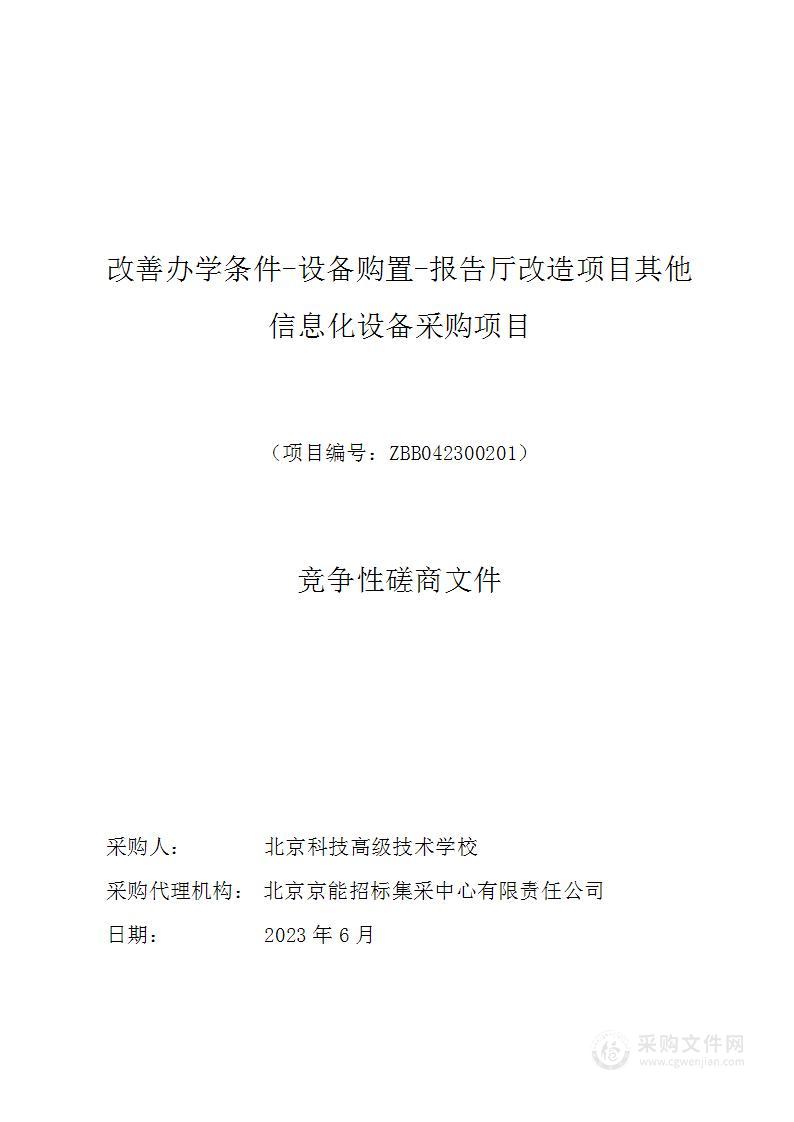 改善办学条件-设备购置-报告厅改造项目其他信息化设备采购项目

（项目编号：ZBB042300201）

竞争性磋商文件

采购人： 北京科技高级技术学校

采购代理机构： 北京京能招标集采中心有限责任公司

日期： 2023 年 6 月

采购文件网
www.cgwenjian.com